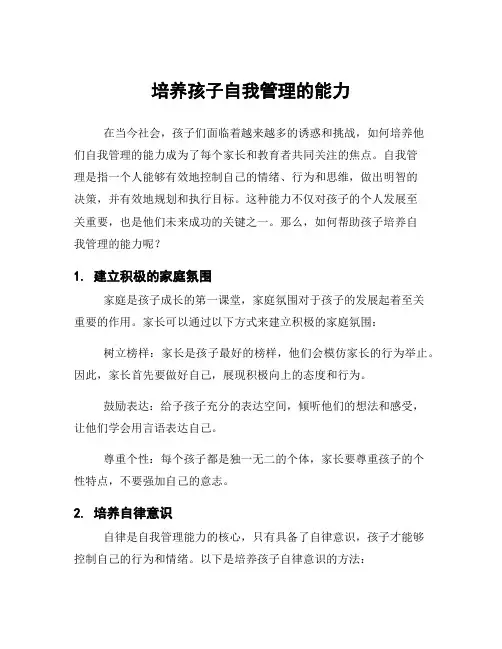 培养孩子自我管理的能力

在当今社会，孩子们面临着越来越多的诱惑和挑战，如何培养他们自我管理的能力成为了每个家长和教育者共同关注的焦点。自我管理是指一个人能够有效地控制自己的情绪、行为和思维，做出明智的决策，并有效地规划和执行目标。这种能力不仅对孩子的个人发展至关重要，也是他们未来成功的关键之一。那么，如何帮助孩子培养自我管理的能力呢？

1. 建立积极的家庭氛围

家庭是孩子成长的第一课堂，家庭氛围对于孩子的发展起着至关重要的作用。家长可以通过以下方式来建立积极的家庭氛围：

树立榜样：家长是孩子最好的榜样，他们会模仿家长的行为举止。因此，家长首先要做好自己，展现积极向上的态度和行为。

鼓励表达：给予孩子充分的表达空间，倾听他们的想法和感受，让他们学会用言语表达自己。

尊重个性：每个孩子都是独一无二的个体，家长要尊重孩子的个性特点，不要强加自己的意志。

2. 培养自律意识

自律是自我管理能力的核心，只有具备了自律意识，孩子才能够控制自己的行为和情绪。以下是培养孩子自律意识的方法：